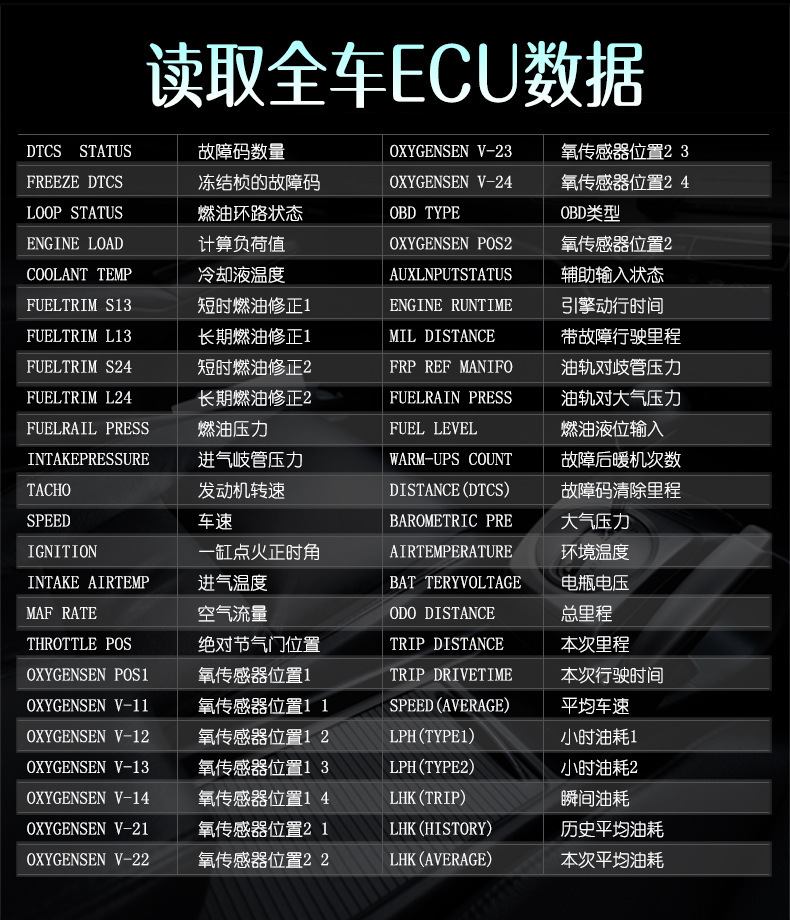 读取全车ECU数据

| DTCS STATUS | 故障码数量 | OXYGENSEN V-23 | 氧传感器位置2 3 |
|---|---|---|---|
| FREEZE DTCS | 冻结桢的故障码 | OXYGENSEN V-24 | 氧传感器位置2 4 |
| LOOP STATUS | 燃油环路状态 | OBD TYPE | OBD类型 |
| ENGINE LOAD | 计算负荷值 | OXYGENSEN POS2 | 氧传感器位置2 |
| COOLANT TEMP | 冷却液温度 | AUXLNPUTSTATUS | 辅助输入状态 |
| FUELTRIM S13 | 短时燃油修正1 | ENGINE RUNTIME | 引擎动行时间 |
| FUELTRIM L13 | 长期燃油修正1 | MIL DISTANCE | 带故障行驶里程 |
| FUELTRIM S24 | 短时燃油修正2 | FRP REF MANIFO | 油轨对歧管压力 |
| FUELTRIM L24 | 长期燃油修正2 | FUELRAIN PRESS | 油轨对大气压力 |
| FUELRAIL PRESS | 燃油压力 | FUEL LEVEL | 燃油液位输入 |
| INTAKEPRESSURE | 进气岐管压力 | WARM-UPS COUNT | 故障后暖机次数 |
| TACHO | 发动机转速 | DISTANCE(DTCS) | 故障码清除里程 |
| SPEED | 车速 | BAROMETRIC PRE | 大气压力 |
| IGNITION | 一缸点火正时角 | AIRTEMPERATURE | 环境温度 |
| INTAKE AIRTEMP | 进气温度 | BAT TERYVOLTAGE | 电瓶电压 |
| MAF RATE | 空气流量 | ODO DISTANCE | 总里程 |
| THROTTLE POS | 绝对节气门位置 | TRIP DISTANCE | 本次里程 |
| OXYGENSEN POS1 | 氧传感器位置1 | TRIP DRIVETIME | 本次行驶时间 |
| OXYGENSEN V-11 | 氧传感器位置1 1 | SPEED(AVERAGE) | 平均车速 |
| OXYGENSEN V-12 | 氧传感器位置1 2 | LPH(TYPE1) | 小时油耗1 |
| OXYGENSEN V-13 | 氧传感器位置1 3 | LPH(TYPE2) | 小时油耗2 |
| OXYGENSEN V-14 | 氧传感器位置1 4 | LHK(TRIP) | 瞬间油耗 |
| OXYGENSEN V-21 | 氧传感器位置2 1 | LHK(HISTORY) | 历史平均油耗 |
| OXYGENSEN V-22 | 氧传感器位置2 2 | LHK(AVERAGE) | 本次平均油耗 |